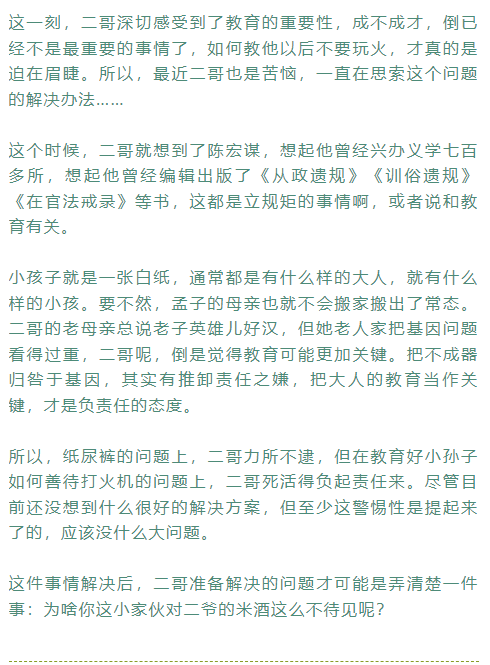 这一刻，二哥深切感受到了教育的重要性，成不成才，倒已经不是最重要的事情了，如何教他以后不要玩火，才真的是迫在眉睫。所以，最近二哥也是苦恼，一直在思索这个问题的解决办法……

这个时候，二哥就想到了陈宏谋，想起他曾经兴办义学七百多所，想起他曾经编辑出版了《从政遗规》《训俗遗规》《在官法戒录》等书，这都是立规矩的事情啊，或者说和教育有关。

小孩子就是一张白纸，通常都是有什么样的大人，就有什么样的小孩。要不然，孟子的母亲也就不会搬家搬出了常态。二哥的老母亲总说老子英雄儿好汉，但她老人家把基因问题看得过重，二哥呢，倒是觉得教育可能更加关键。把不成器归咎于基因，其实有推卸责任之嫌，把大人的教育当作关键，才是负责任的态度。

所以，纸尿裤的问题上，二哥力所不逮，但在教育好小孙子如何善待打火机的问题上，二哥死活得负起责任来。尽管目前还没想到什么很好的解决方案，但至少这警惕性是提起来了的，应该没什么大问题。

这件事情解决后，二哥准备解决的问题才可能是弄清楚一件事：为啥你这小家伙对二爷的米酒这么不待见呢？